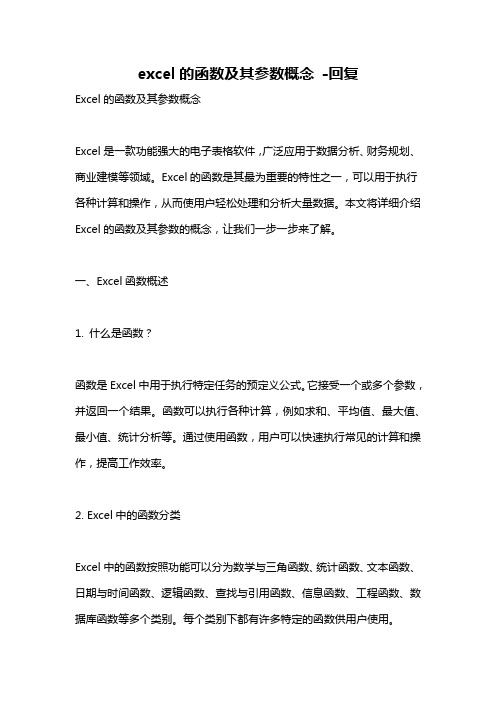 excel 的函数及其参数概念 -回复

Excel 的函数及其参数概念

Excel 是一款功能强大的电子表格软件，广泛应用于数据分析、财务规划、商业建模等领域。Excel 的函数是其最为重要的特性之一，可以用于执行各种计算和操作，从而使用户轻松处理和分析大量数据。本文将详细介绍 Excel 的函数及其参数的概念，让我们一步一步来了解。

一、Excel 函数概述

1. 什么是函数？

函数是 Excel 中用于执行特定任务的预定义公式。它接受一个或多个参数，并返回一个结果。函数可以执行各种计算，例如求和、平均值、最大值、最小值、统计分析等。通过使用函数，用户可以快速执行常见的计算和操作，提高工作效率。

2. Excel 中的函数分类

Excel 中的函数按照功能可以分为数学与三角函数、统计函数、文本函数、日期与时间函数、逻辑函数、查找与引用函数、信息函数、工程函数、数据库函数等多个类别。每个类别下都有许多特定的函数供用户使用。